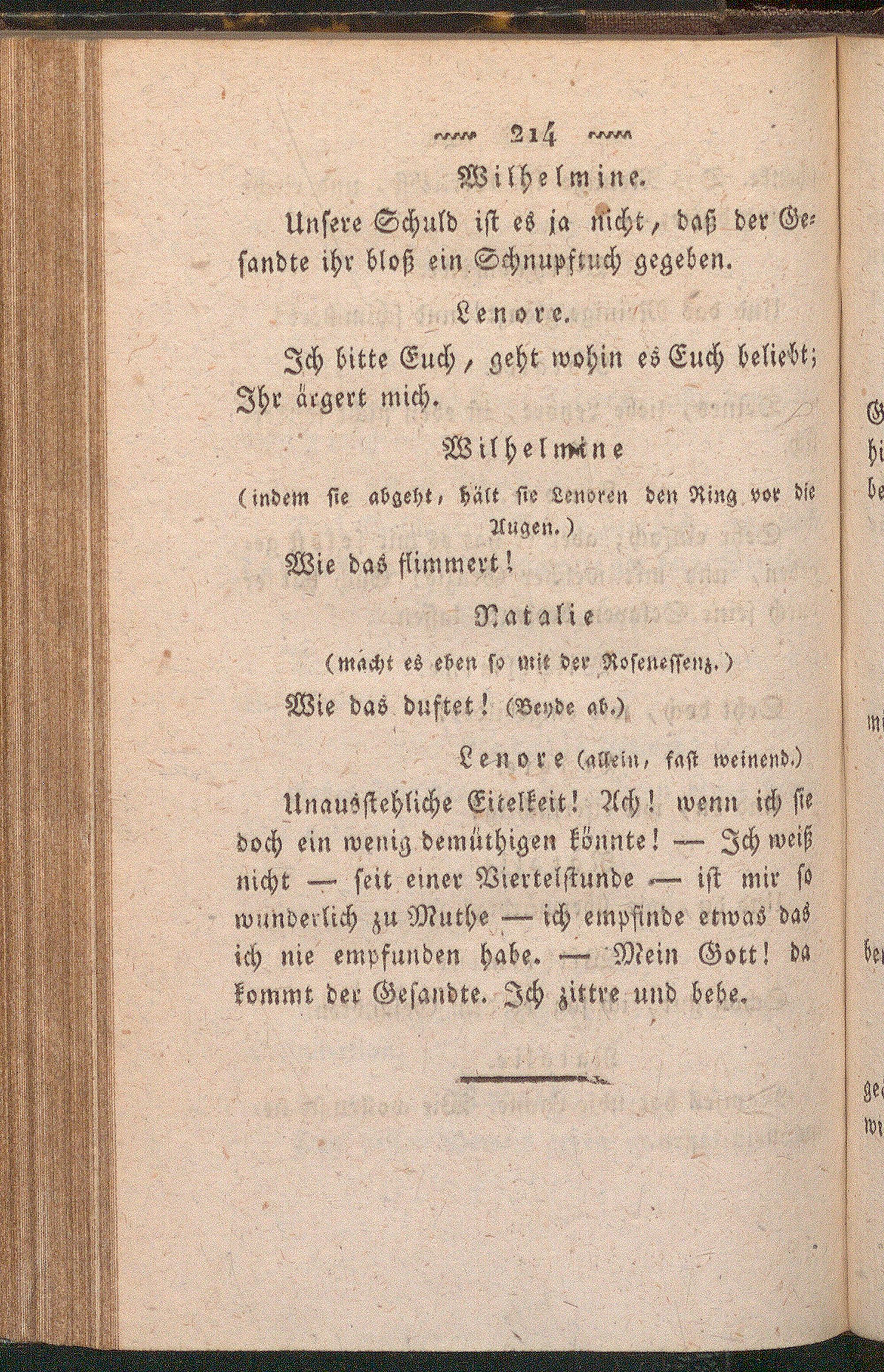 214

Wilhelmine.

Unsere Schuld ist es ja nicht, daß der Gesandte ihr bloß ein Schnupftuch gegeben.

Lenore.

Ich bitte Euch, geht wohin es Euch beliebt; Ihr ärgert mich.

Wilhelmine

(indem sie abgeht, hält sie Lenoren den Ring vor die Augen.)

Wie das flimmert!

Natalie

(macht es eben so mit der Rosenessenz.)

Wie das duftet! (Beyde ab.)

Lenore (allein, fast weinend.)

Unausstehliche Eitelkeit! Ach! wenn ich sie doch ein wenig demüthigen könnte! — Ich weiß nicht — seit einer Viertelstunde — ist mir so wunderlich zu Muthe — ich empfinde etwas das ich nie empfunden habe. — Mein Gott! da kommt der Gesandte. Ich zittre und bebe.